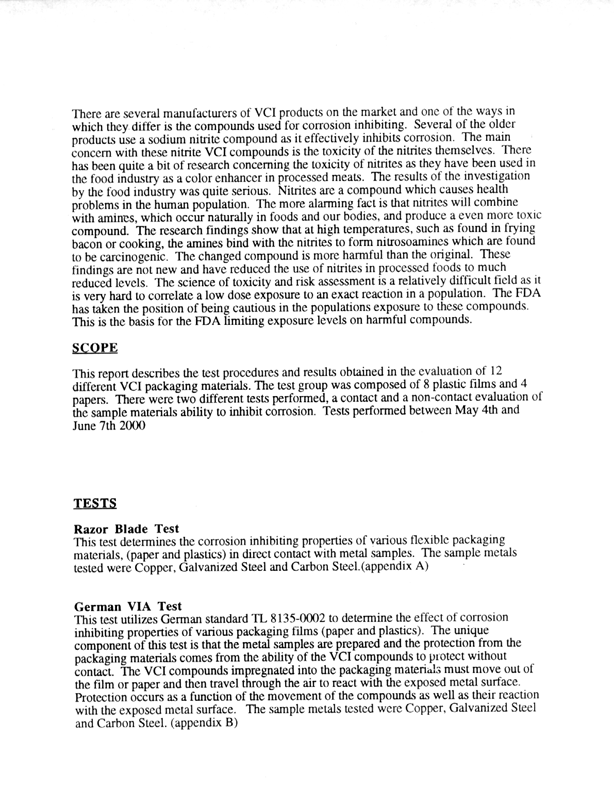 There are several manufacturers of VCI products on the market and one of the ways in which they differ is the compounds used for corrosion inhibiting. Several of the older products use a sodium nitrite compound as it effectively inhibits corrosion. The main concern with these nitrite VCI compounds is the toxicity of the nitrites themselves. There has been quite a bit of research concerning the toxicity of nitrites as they have been used in the food industry as a color enhancer in processed meats. The results of the investigation by the food industry was quite serious. Nitrites are a compound which causes health problems in the human population. The more alarming fact is that nitrites will combine with amines, which occur naturally in foods and our bodies, and produce a even more toxic compound. The research findings show that at high temperatures, such as found in frying bacon or cooking, the amines bind with the nitrites to form nitrosoamines which are found to be carcinogenic. The changed compound is more harmful than the original. These findings are not new and have reduced the use of nitrites in processed foods to much reduced levels. The science of toxicity and risk assessment is a relatively difficult field as it is very hard to correlate a low dose exposure to an exact reaction in a population. The FDA has taken the position of being cautious in the populations exposure to these compounds. This is the basis for the FDA limiting exposure levels on harmful compounds.

SCOPE

This report describes the test procedures and results obtained in the evaluation of 12 different VCI packaging materials. The test group was composed of 8 plastic films and 4 papers. There were two different tests performed, a contact and a non-contact evaluation of the sample materials ability to inhibit corrosion. Tests performed between May 4th and June 7th 2000

TESTS

Razor Blade Test
This test determines the corrosion inhibiting properties of various flexible packaging materials, (paper and plastics) in direct contact with metal samples. The sample metals tested were Copper, Galvanized Steel and Carbon Steel.(appendix A)

German VIA Test
This test utilizes German standard TL 8135-0002 to determine the effect of corrosion inhibiting properties of various packaging films (paper and plastics). The unique component of this test is that the metal samples are prepared and the protection from the packaging materials comes from the ability of the VCI compounds to protect without contact. The VCI compounds impregnated into the packaging materials must move out of the film or paper and then travel through the air to react with the exposed metal surface. Protection occurs as a function of the movement of the compounds as well as their reaction with the exposed metal surface. The sample metals tested were Copper, Galvanized Steel and Carbon Steel. (appendix B)